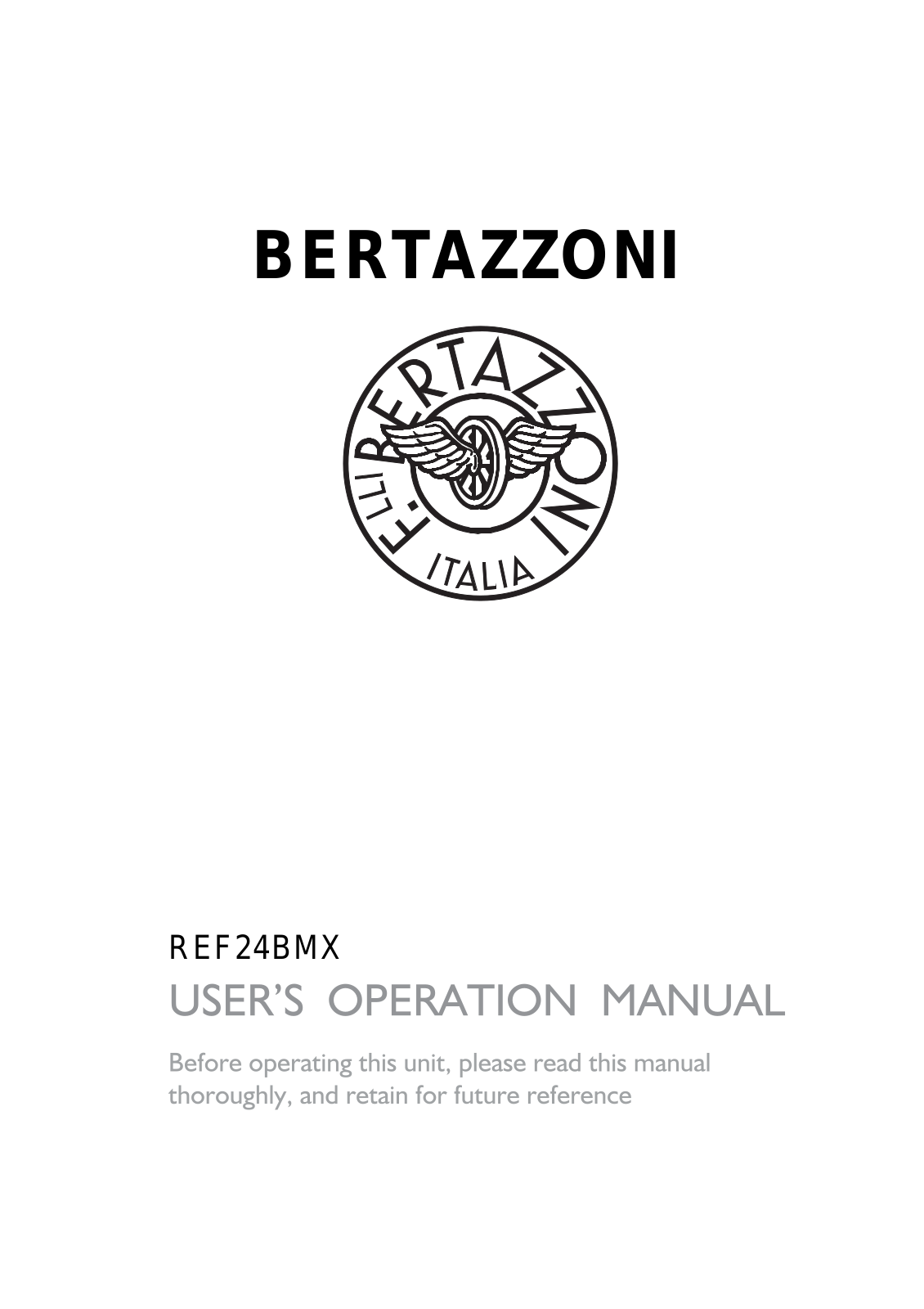 BERTAZZONI

F.LLI BERTAZZONI
ITALIA

REF24BMX

USER'S OPERATION MANUAL

Before operating this unit, please read this manual thoroughly, and retain for future reference